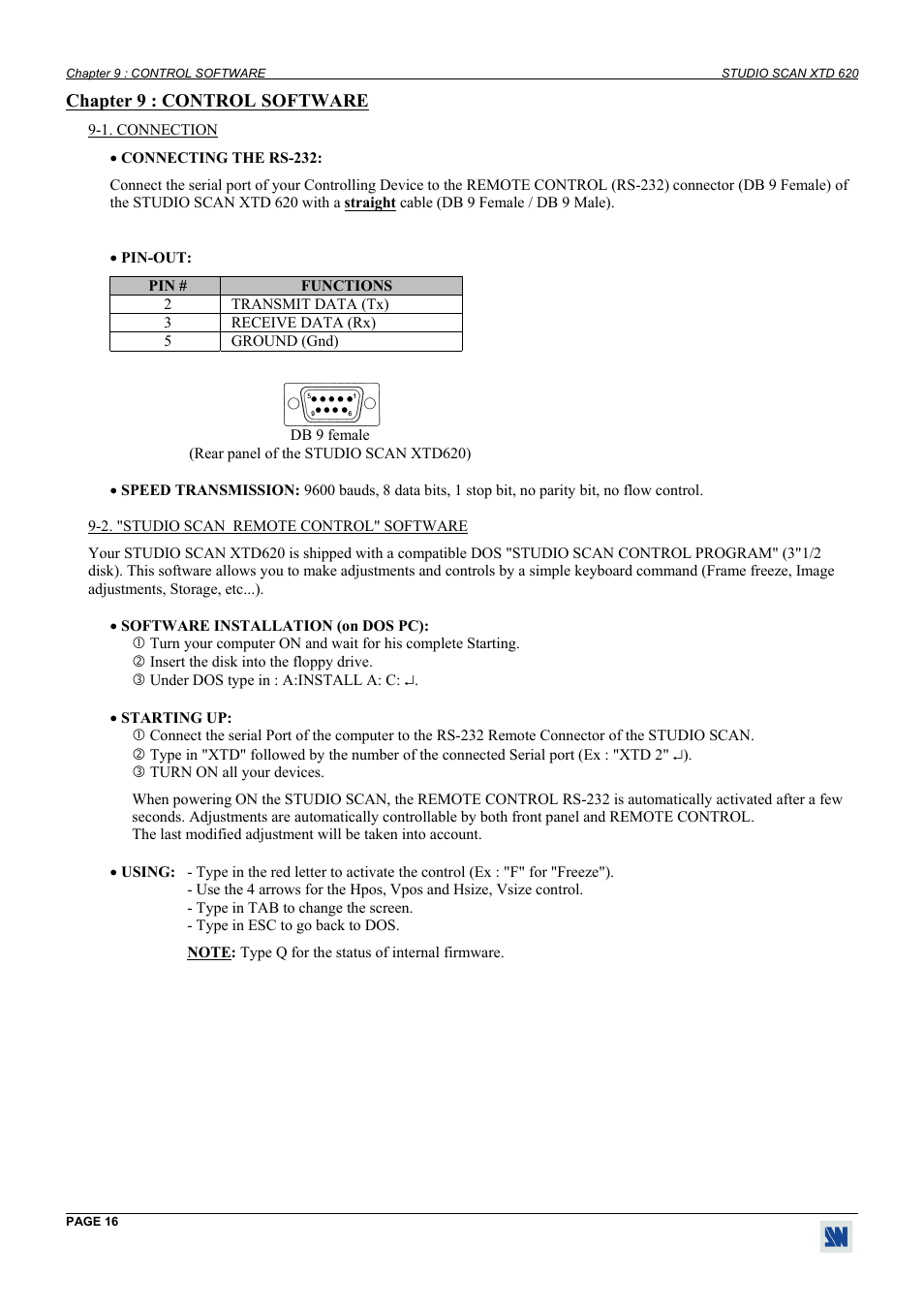 Chapter 9 : CONTROL SOFTWARE STUDIO SCAN XTD 620

Chapter 9 : CONTROL SOFTWARE

9-1. CONNECTION

• CONNECTING THE RS-232:

Connect the serial port of your Controlling Device to the REMOTE CONTROL (RS-232) connector (DB 9 Female) of the STUDIO SCAN XTD 620 with a straight cable (DB 9 Female / DB 9 Male).

• PIN-OUT:

| PIN # | FUNCTIONS |
|---|---|
| 2 | TRANSMIT DATA (Tx) |
| 3 | RECEIVE DATA (Rx) |
| 5 | GROUND (Gnd) |

5 1
9 6
DB 9 female
(Rear panel of the STUDIO SCAN XTD620)

• SPEED TRANSMISSION: 9600 bauds, 8 data bits, 1 stop bit, no parity bit, no flow control.

9-2. "STUDIO SCAN REMOTE CONTROL" SOFTWARE

Your STUDIO SCAN XTD620 is shipped with a compatible DOS "STUDIO SCAN CONTROL PROGRAM" (3"1/2 disk). This software allows you to make adjustments and controls by a simple keyboard command (Frame freeze, Image adjustments, Storage, etc...).

• SOFTWARE INSTALLATION (on DOS PC):
① Turn your computer ON and wait for his complete Starting.
② Insert the disk into the floppy drive.
③ Under DOS type in : A:INSTALL A: C: ↵.

• STARTING UP:
① Connect the serial Port of the computer to the RS-232 Remote Connector of the STUDIO SCAN.
② Type in "XTD" followed by the number of the connected Serial port (Ex : "XTD 2" ↵).
③ TURN ON all your devices.

When powering ON the STUDIO SCAN, the REMOTE CONTROL RS-232 is automatically activated after a few seconds. Adjustments are automatically controllable by both front panel and REMOTE CONTROL.
The last modified adjustment will be taken into account.

• USING: - Type in the red letter to activate the control (Ex : "F" for "Freeze").
- Use the 4 arrows for the Hpos, Vpos and Hsize, Vsize control.
- Type in TAB to change the screen.
- Type in ESC to go back to DOS.

NOTE: Type Q for the status of internal firmware.

PAGE 16